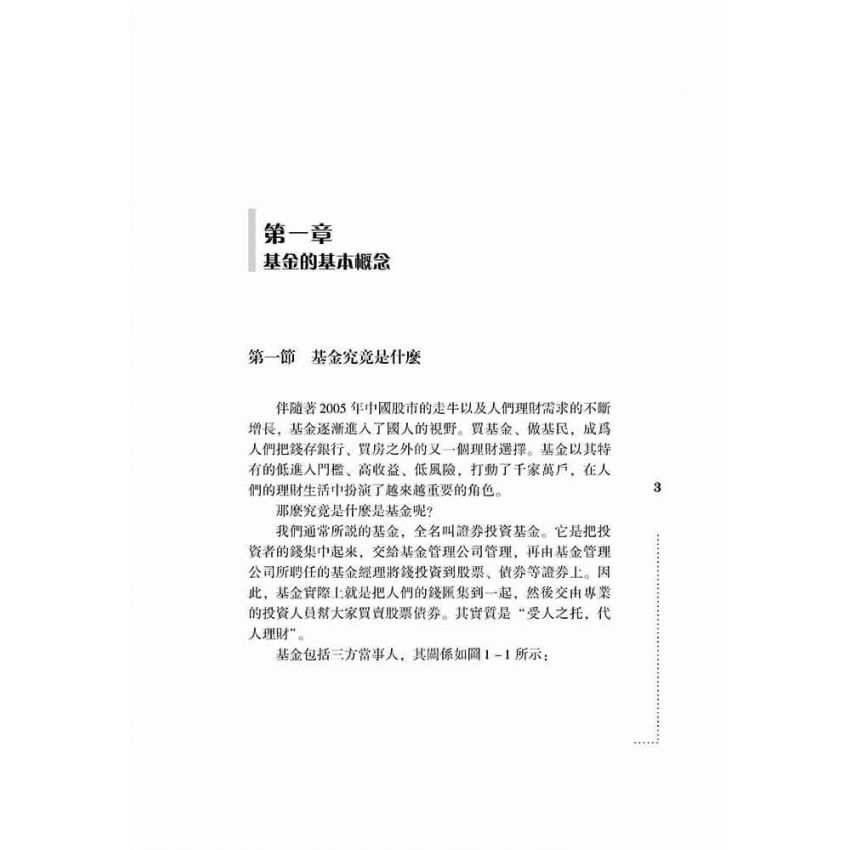 第一章
基金的基本概念

第一節　基金究竟是什麼

伴隨著2005年中國股市的走牛以及人們理財需求的不斷增長，基金逐漸進入了國人的視野。買基金、做基民，成爲人們把錢存銀行、買房之外的又一個理財選擇。基金以其特有的低進入門檻、高收益、低風險，打動了千家萬戶，在人們的理財生活中扮演了越來越重要的角色。

那麼究竟是什麼是基金呢？

我們通常所説的基金，全名叫證券投資基金。它是把投資者的錢集中起來，交給基金管理公司管理，再由基金管理公司所聘任的基金經理將錢投資到股票、債券等證券上。因此，基金實際上就是把人們的錢匯集到一起，然後交由專業的投資人員幫大家買賣股票債券。其實質是“受人之托，代人理財”。

基金包括三方當事人，其關係如圖1－1所示：

3